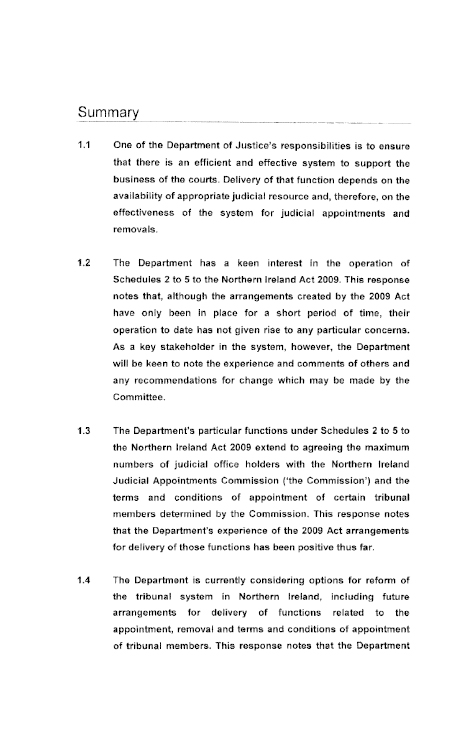 Summary

1.1 One of the Department of Justice's responsibilities is to ensure that there is an efficient and effective system to support the business of the courts. Delivery of that function depends on the availability of appropriate judicial resource and, therefore, on the effectiveness of the system for judicial appointments and removals.

1.2 The Department has a keen interest in the operation of Schedules 2 to 5 to the Northern Ireland Act 2009. This response notes that, although the arrangements created by the 2009 Act have only been in place for a short period of time, their operation to date has not given rise to any particular concerns. As a key stakeholder in the system, however, the Department will be keen to note the experience and comments of others and any recommendations for change which may be made by the Committee.

1.3 The Department's particular functions under Schedules 2 to 5 to the Northern Ireland Act 2009 extend to agreeing the maximum numbers of judicial office holders with the Northern Ireland Judicial Appointments Commission ('the Commission') and the terms and conditions of appointment of certain tribunal members determined by the Commission. This response notes that the Department's experience of the 2009 Act arrangements for delivery of those functions has been positive thus far.

1.4 The Department is currently considering options for reform of the tribunal system in Northern Ireland, including future arrangements for delivery of functions related to the appointment, removal and terms and conditions of appointment of tribunal members. This response notes that the Department